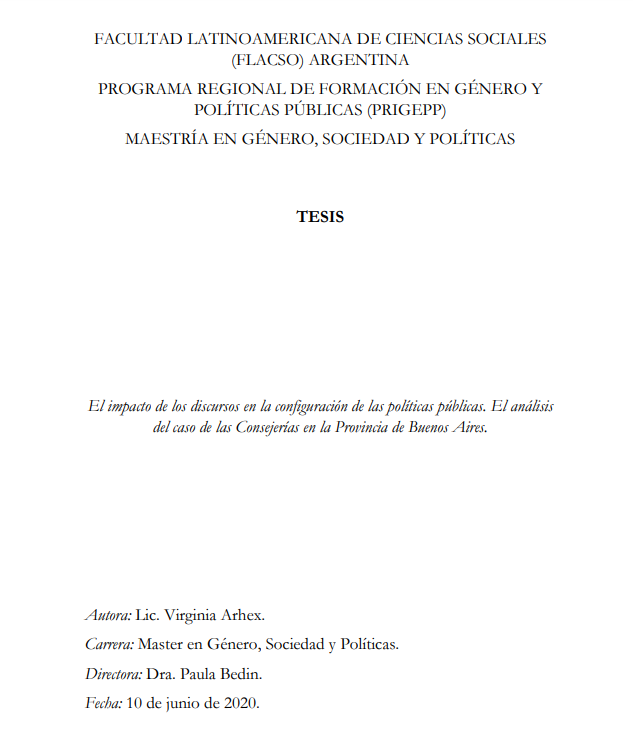 FACULTAD LATINOAMERICANA DE CIENCIAS SOCIALES (FLACSO) ARGENTINA

PROGRAMA REGIONAL DE FORMACIÓN EN GÉNERO Y POLÍTICAS PÚBLICAS (PRIGEPP)

MAESTRÍA EN GÉNERO, SOCIEDAD Y POLÍTICAS

TESIS

El impacto de los discursos en la configuración de las políticas públicas. El análisis del caso de las Consejerías en la Provincia de Buenos Aires.

Autora: Lic. Virginia Arhex.

Carrera: Master en Género, Sociedad y Políticas.

Directora: Dra. Paula Bedin.

Fecha: 10 de junio de 2020.